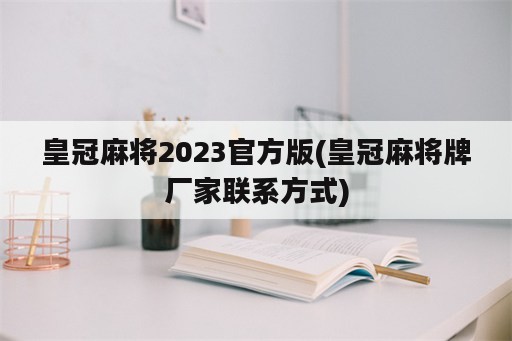 皇冠麻将2023官方版(皇冠麻将牌厂家联系方式)